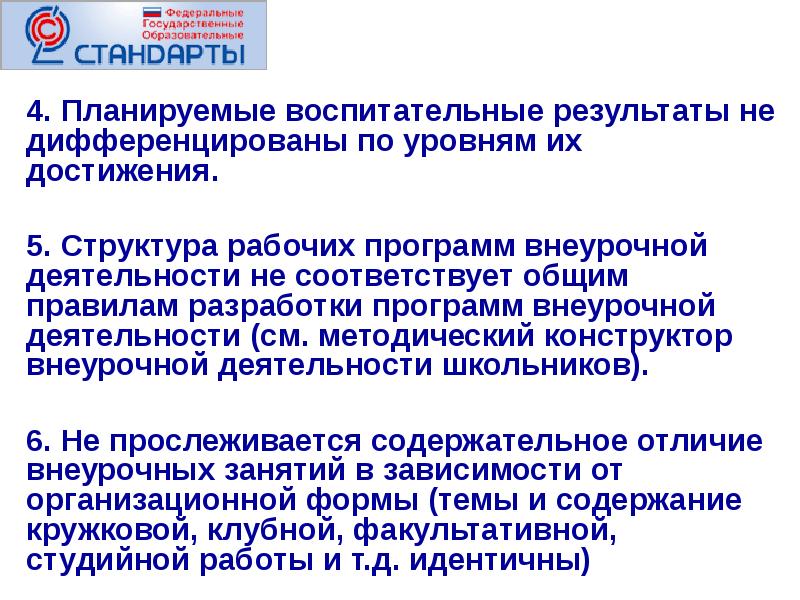 Федеральные
Государственные
Образовательные
СТАНДАРТЫ

4. Планируемые воспитательные результаты не дифференцированы по уровням их достижения.

5. Структура рабочих программ внеурочной деятельности не соответствует общим правилам разработки программ внеурочной деятельности (см. методический конструктор внеурочной деятельности школьников).

6. Не прослеживается содержательное отличие внеурочных занятий в зависимости от организационной формы (темы и содержание кружковой, клубной, факультативной, студийной работы и т.д. идентичны)